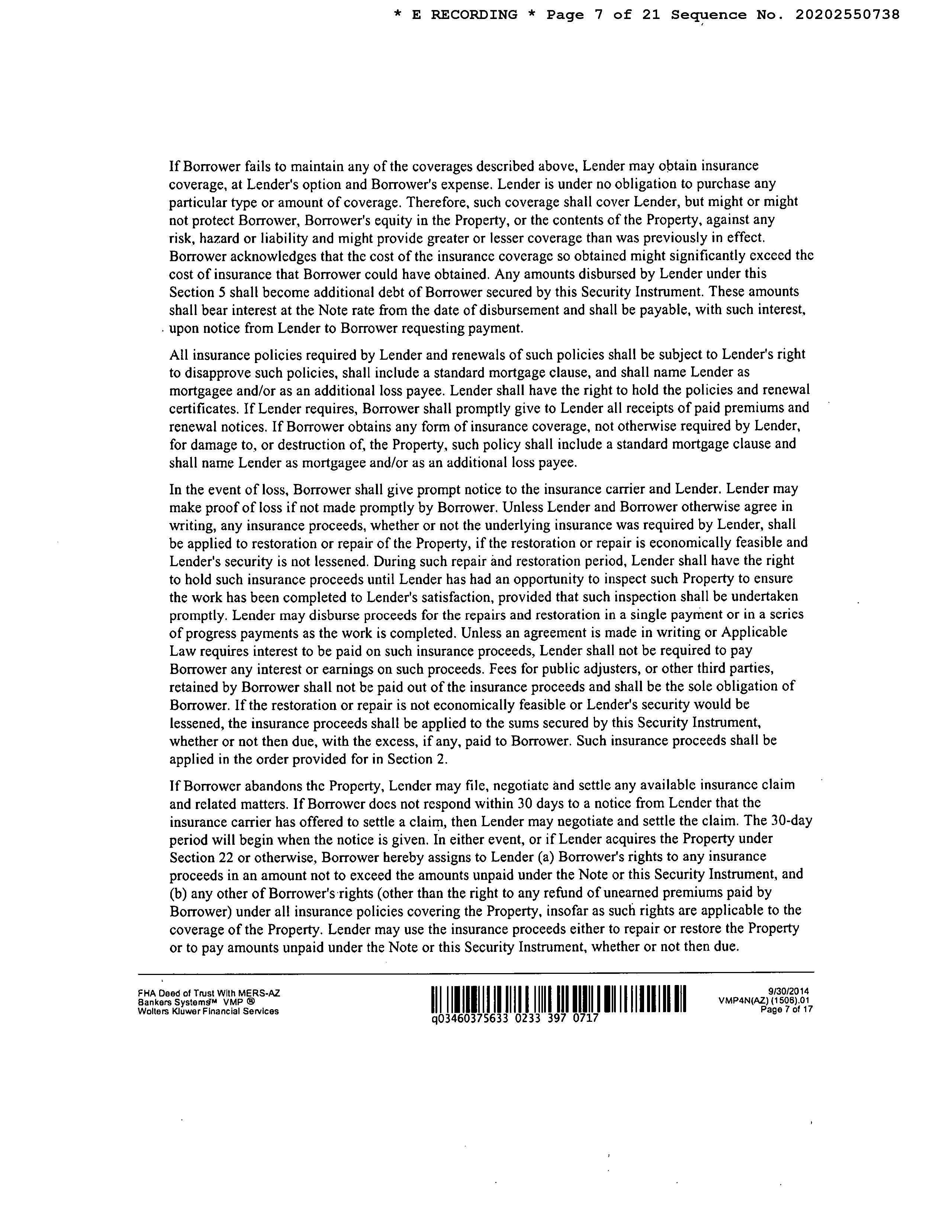 * E RECORDING * Page 7 of 21 Sequence No. 20202550738

If Borrower fails to maintain any of the coverages described above, Lender may obtain insurance coverage, at Lender's option and Borrower's expense. Lender is under no obligation to purchase any particular type or amount of coverage. Therefore, such coverage shall cover Lender, but might or might not protect Borrower, Borrower's equity in the Property, or the contents of the Property, against any risk, hazard or liability and might provide greater or lesser coverage than was previously in effect. Borrower acknowledges that the cost of the insurance coverage so obtained might significantly exceed the cost of insurance that Borrower could have obtained. Any amounts disbursed by Lender under this Section 5 shall become additional debt of Borrower secured by this Security Instrument. These amounts shall bear interest at the Note rate from the date of disbursement and shall be payable, with such interest, upon notice from Lender to Borrower requesting payment.

All insurance policies required by Lender and renewals of such policies shall be subject to Lender's right to disapprove such policies, shall include a standard mortgage clause, and shall name Lender as mortgagee and/or as an additional loss payee. Lender shall have the right to hold the policies and renewal certificates. If Lender requires, Borrower shall promptly give to Lender all receipts of paid premiums and renewal notices. If Borrower obtains any form of insurance coverage, not otherwise required by Lender, for damage to, or destruction of, the Property, such policy shall include a standard mortgage clause and shall name Lender as mortgagee and/or as an additional loss payee.

In the event of loss, Borrower shall give prompt notice to the insurance carrier and Lender. Lender may make proof of loss if not made promptly by Borrower. Unless Lender and Borrower otherwise agree in writing, any insurance proceeds, whether or not the underlying insurance was required by Lender, shall be applied to restoration or repair of the Property, if the restoration or repair is economically feasible and Lender's security is not lessened. During such repair and restoration period, Lender shall have the right to hold such insurance proceeds until Lender has had an opportunity to inspect such Property to ensure the work has been completed to Lender's satisfaction, provided that such inspection shall be undertaken promptly. Lender may disburse proceeds for the repairs and restoration in a single payment or in a series of progress payments as the work is completed. Unless an agreement is made in writing or Applicable Law requires interest to be paid on such insurance proceeds, Lender shall not be required to pay Borrower any interest or earnings on such proceeds. Fees for public adjusters, or other third parties, retained by Borrower shall not be paid out of the insurance proceeds and shall be the sole obligation of Borrower. If the restoration or repair is not economically feasible or Lender's security would be lessened, the insurance proceeds shall be applied to the sums secured by this Security Instrument, whether or not then due, with the excess, if any, paid to Borrower. Such insurance proceeds shall be applied in the order provided for in Section 2.

If Borrower abandons the Property, Lender may file, negotiate and settle any available insurance claim and related matters. If Borrower does not respond within 30 days to a notice from Lender that the insurance carrier has offered to settle a claim, then Lender may negotiate and settle the claim. The 30-day period will begin when the notice is given. In either event, or if Lender acquires the Property under Section 22 or otherwise, Borrower hereby assigns to Lender (a) Borrower's rights to any insurance proceeds in an amount not to exceed the amounts unpaid under the Note or this Security Instrument, and (b) any other of Borrower's rights (other than the right to any refund of unearned premiums paid by Borrower) under all insurance policies covering the Property, insofar as such rights are applicable to the coverage of the Property. Lender may use the insurance proceeds either to repair or restore the Property or to pay amounts unpaid under the Note or this Security Instrument, whether or not then due.

FHA Deed of Trust With MERS-AZ
Bankers Systems™ VMP ®
Wolters Kluwer Financial Services

q03460375633 0233 397 0717

9/30/2014
VMP4N(AZ) (1506).01
Page 7 of 17